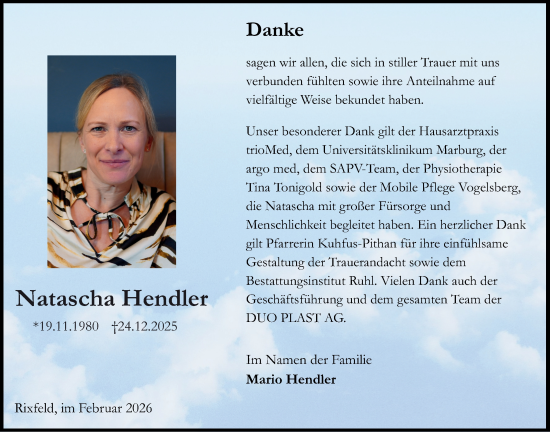 Natascha Hendler

*19.11.1980 †24.12.2025

Rixfeld, im Februar 2026

Danke

sagen wir allen, die sich in stiller Trauer mit uns verbunden fühlten sowie ihre Anteilnahme auf vielfältige Weise bekundet haben.

Unser besonderer Dank gilt der Hausarztpraxis trioMed, dem Universitätsklinikum Marburg, der argo med, dem SAPV-Team, der Physiotherapie Tina Tonigold sowie der Mobile Pflege Vogelsberg, die Natascha mit großer Fürsorge und Menschlichkeit begleitet haben. Ein herzlicher Dank gilt Pfarrerin Kuhfus-Pithan für ihre einfühlsame Gestaltung der Trauerandacht sowie dem Bestattungsinstitut Ruhl. Vielen Dank auch der Geschäftsführung und dem gesamten Team der DUO PLAST AG.

Im Namen der Familie
Mario Hendler